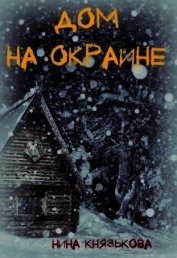 ДОМ
НА ОКРАИНЕ

НИНА КНЯЗЬКОВА